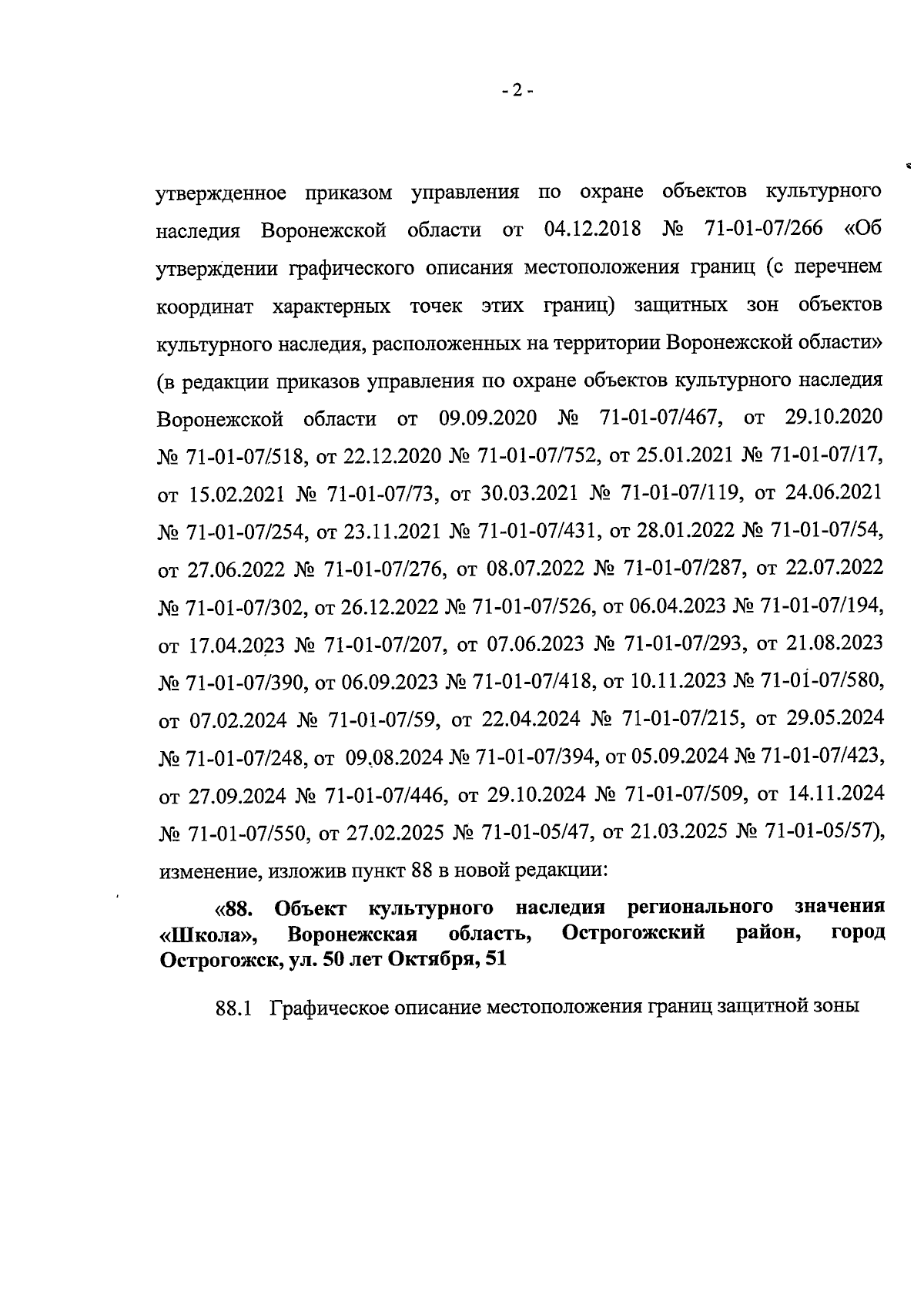 - 2 -

утвержденное приказом управления по охране объектов культурного наследия Воронежской области от 04.12.2018 № 71-01-07/266 «Об утверждении графического описания местоположения границ (с перечнем координат характерных точек этих границ) защитных зон объектов культурного наследия, расположенных на территории Воронежской области» (в редакции приказов управления по охране объектов культурного наследия Воронежской области от 09.09.2020 № 71-01-07/467, от 29.10.2020 № 71-01-07/518, от 22.12.2020 № 71-01-07/752, от 25.01.2021 № 71-01-07/17, от 15.02.2021 № 71-01-07/73, от 30.03.2021 № 71-01-07/119, от 24.06.2021 № 71-01-07/254, от 23.11.2021 № 71-01-07/431, от 28.01.2022 № 71-01-07/54, от 27.06.2022 № 71-01-07/276, от 08.07.2022 № 71-01-07/287, от 22.07.2022 № 71-01-07/302, от 26.12.2022 № 71-01-07/526, от 06.04.2023 № 71-01-07/194, от 17.04.2023 № 71-01-07/207, от 07.06.2023 № 71-01-07/293, от 21.08.2023 № 71-01-07/390, от 06.09.2023 № 71-01-07/418, от 10.11.2023 № 71-01-07/580, от 07.02.2024 № 71-01-07/59, от 22.04.2024 № 71-01-07/215, от 29.05.2024 № 71-01-07/248, от 09.08.2024 № 71-01-07/394, от 05.09.2024 № 71-01-07/423, от 27.09.2024 № 71-01-07/446, от 29.10.2024 № 71-01-07/509, от 14.11.2024 № 71-01-07/550, от 27.02.2025 № 71-01-05/47, от 21.03.2025 № 71-01-05/57), изменение, изложив пункт 88 в новой редакции:

«88. Объект культурного наследия регионального значения «Школа», Воронежская область, Острогожский район, город Острогожск, ул. 50 лет Октября, 51

88.1 Графическое описание местоположения границ защитной зоны